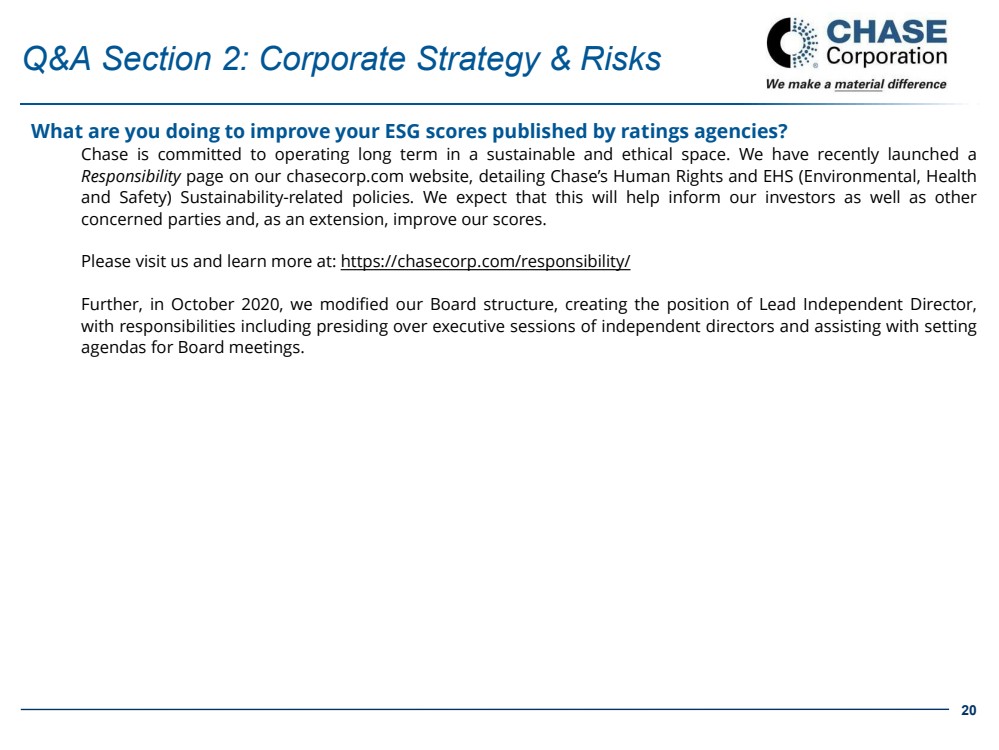 Q&A Section 2: Corporate Strategy & Risks

CHASE
Corporation
We make a material difference

What are you doing to improve your ESG scores published by ratings agencies?

Chase is committed to operating long term in a sustainable and ethical space. We have recently launched a Responsibility page on our chasecorp.com website, detailing Chase's Human Rights and EHS (Environmental, Health and Safety) Sustainability-related policies. We expect that this will help inform our investors as well as other concerned parties and, as an extension, improve our scores.

Please visit us and learn more at: https://chasecorp.com/responsibility/

Further, in October 2020, we modified our Board structure, creating the position of Lead Independent Director, with responsibilities including presiding over executive sessions of independent directors and assisting with setting agendas for Board meetings.

20